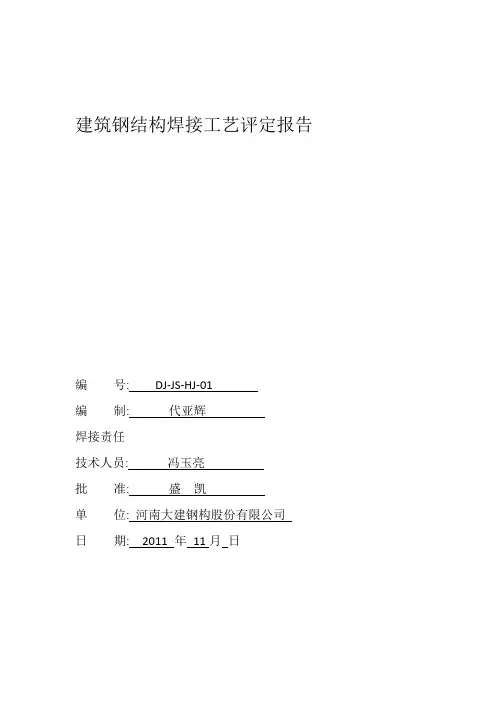 建筑钢结构焊接工艺评定报告

编　　号: DJ-JS-HJ-01

编　　制: 代亚辉

焊接责任

技术人员: 冯玉亮

批　　准: 盛　凯

单　　位: 河南大建钢构股份有限公司

日　　期: 2011 年 11 月 日